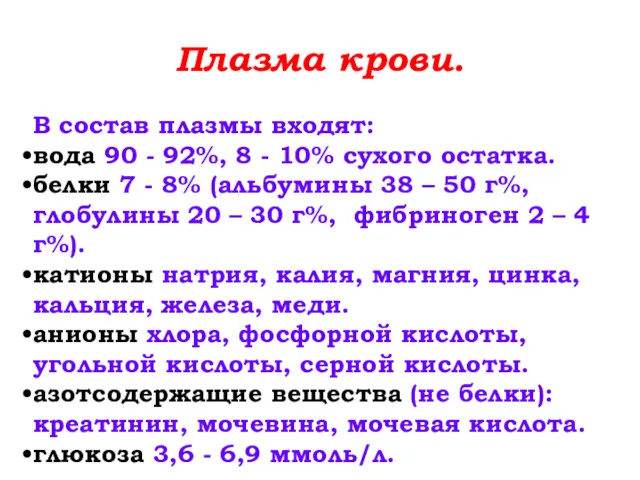 Плазма крови.

В состав плазмы входят:
•вода 90 - 92%, 8 - 10% сухого остатка.
•белки 7 - 8% (альбумины 38 – 50 г%, глобулины 20 – 30 г%, фибриноген 2 – 4 г%).
•катионы натрия, калия, магния, цинка, кальция, железа, меди.
•анионы хлора, фосфорной кислоты, угольной кислоты, серной кислоты.
•азотсодержащие вещества (не белки): креатинин, мочевина, мочевая кислота.
•глюкоза 3,6 - 6,9 ммоль/л.